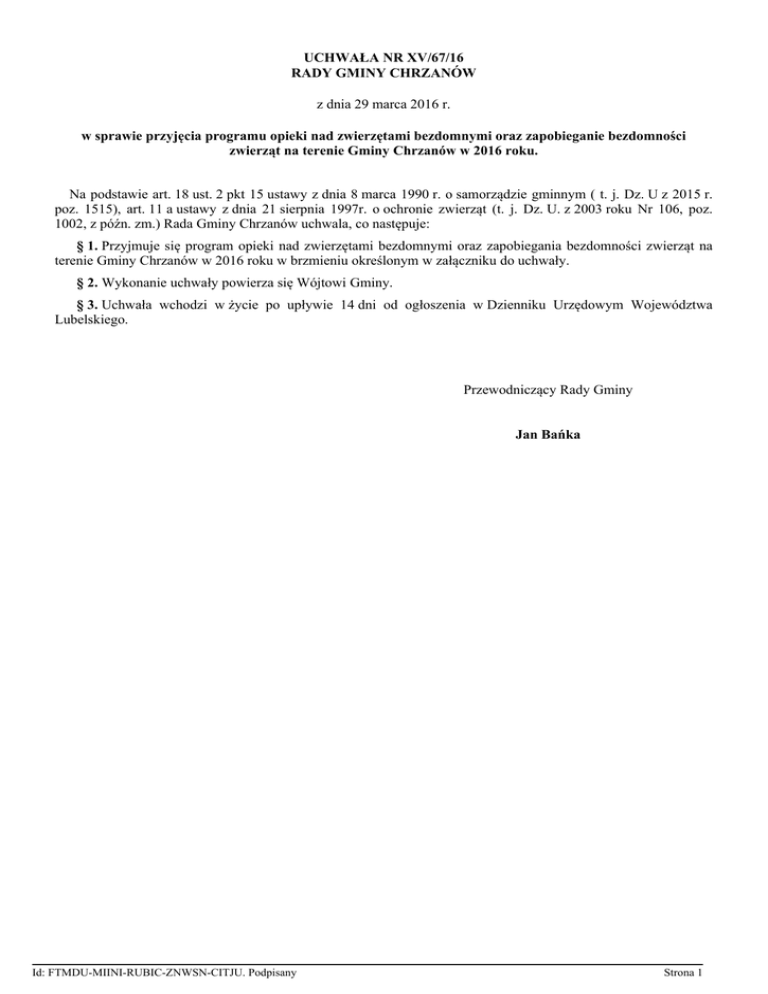 UCHWAŁA NR XV/67/16
RADY GMINY CHRZANÓW

z dnia 29 marca 2016 r.

w sprawie przyjęcia programu opieki nad zwierzętami bezdomnymi oraz zapobieganie bezdomności zwierząt na terenie Gminy Chrzanów w 2016 roku.

Na podstawie art. 18 ust. 2 pkt 15 ustawy z dnia 8 marca 1990 r. o samorządzie gminnym ( t. j. Dz. U z 2015 r. poz. 1515), art. 11 a ustawy z dnia 21 sierpnia 1997r. o ochronie zwierząt (t. j. Dz. U. z 2003 roku Nr 106, poz. 1002, z późn. zm.) Rada Gminy Chrzanów uchwala, co następuje:

§ 1. Przyjmuje się program opieki nad zwierzętami bezdomnymi oraz zapobiegania bezdomności zwierząt na terenie Gminy Chrzanów w 2016 roku w brzmieniu określonym w załączniku do uchwały.

§ 2. Wykonanie uchwały powierza się Wójtowi Gminy.

§ 3. Uchwała wchodzi w życie po upływie 14 dni od ogłoszenia w Dzienniku Urzędowym Województwa Lubelskiego.

Przewodniczący Rady Gminy

Jan Bańka

Id: FTMDU-MIINI-RUBIC-ZNWSN-CITJU. Podpisany

Strona 1